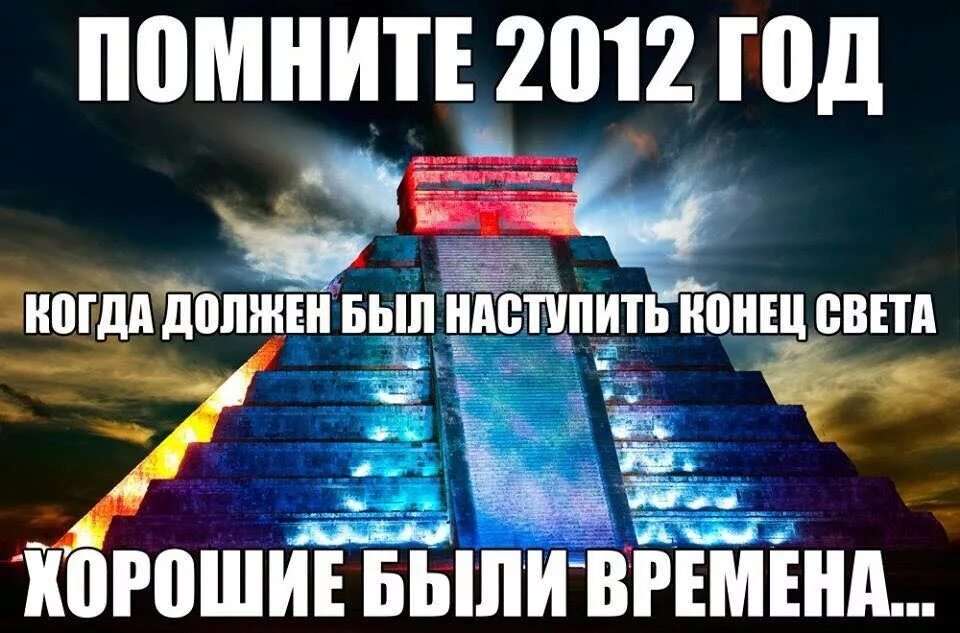 ПОМНИТЕ 2012 ГОД

КОГДА ДОЛЖЕН БЫЛ НАСТУПИТЬ КОНЕЦ СВЕТА

ХОРОШИЕ БЫЛИ ВРЕМЕНА...